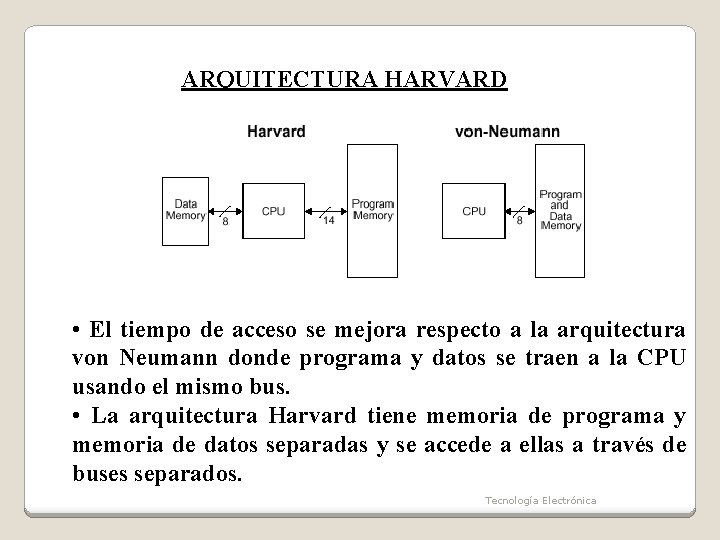 ARQUITECTURA HARVARD

Harvard

Data Memory

8

CPU

14

Program Memory

von-Neumann

CPU

8

Program and Data Memory

• El tiempo de acceso se mejora respecto a la arquitectura von Neumann donde programa y datos se traen a la CPU usando el mismo bus.
• La arquitectura Harvard tiene memoria de programa y memoria de datos separadas y se accede a ellas a través de buses separados.

Tecnología Electrónica